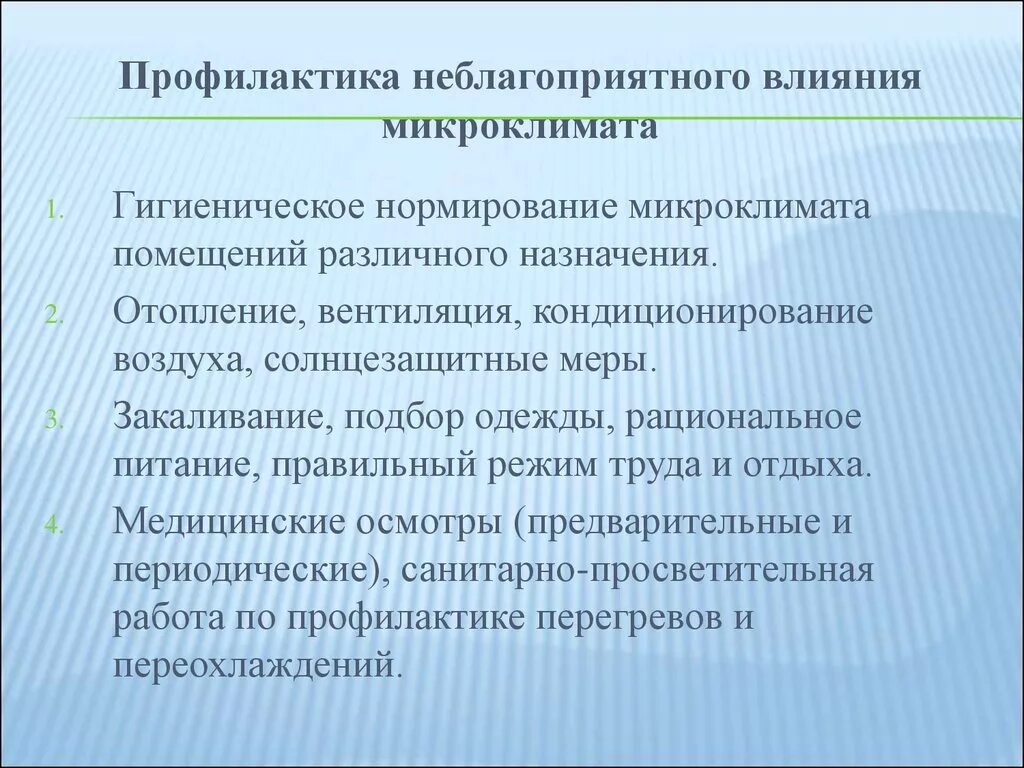 Профилактика неблагоприятного влияния микроклимата

1. Гигиеническое нормирование микроклимата помещений различного назначения.
2. Отопление, вентиляция, кондиционирование воздуха, солнцезащитные меры.
3. Закаливание, подбор одежды, рациональное питание, правильный режим труда и отдыха.
4. Медицинские осмотры (предварительные и периодические), санитарно-просветительная работа по профилактике перегревов и переохлаждений.